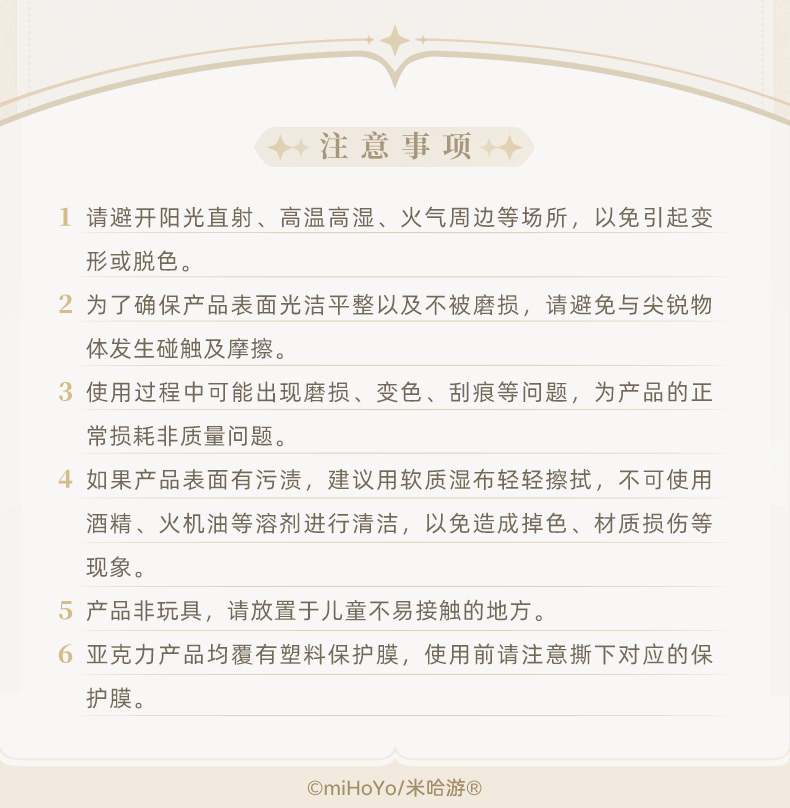 注意事项

1 请避开阳光直射、高温高湿、火气周边等场所，以免引起变形或脱色。

2 为了确保产品表面光洁平整以及不被磨损，请避免与尖锐物体发生碰触及摩擦。

3 使用过程中可能出现磨损、变色、刮痕等问题，为产品的正常损耗非质量问题。

4 如果产品表面有污渍，建议用软质湿布轻轻擦拭，不可使用酒精、火机油等溶剂进行清洁，以免造成掉色、材质损伤等现象。

5 产品非玩具，请放置于儿童不易接触的地方。

6 亚克力产品均覆有塑料保护膜，使用前请注意撕下对应的保护膜。

©miHoYo/米哈游®